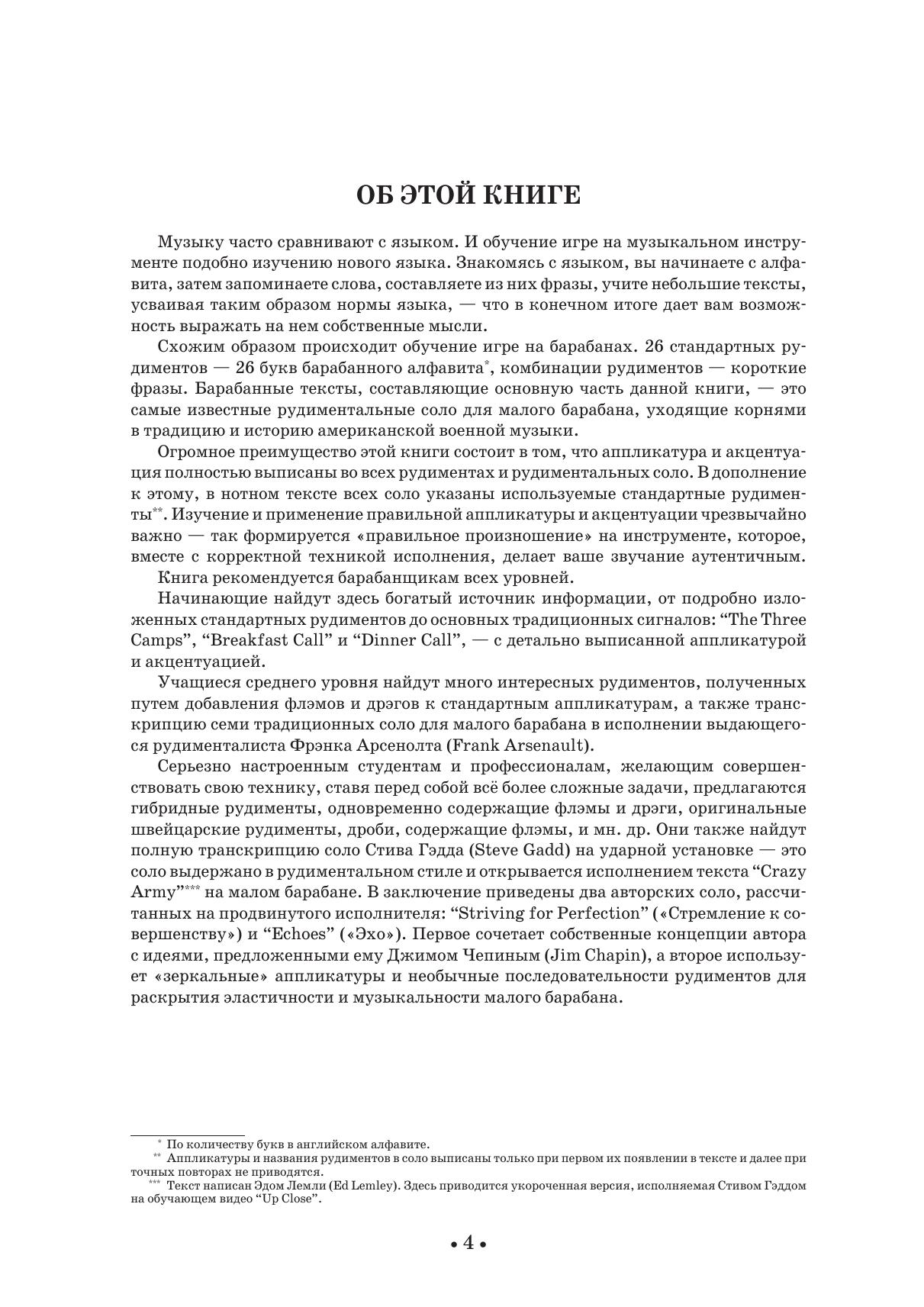 ОБ ЭТОЙ КНИГЕ

Музыку часто сравнивают с языком. И обучение игре на музыкальном инструменте подобно изучению нового языка. Знакомясь с языком, вы начинаете с алфавита, затем запоминаете слова, составляете из них фразы, учите небольшие тексты, усваивая таким образом нормы языка, — что в конечном итоге дает вам возможность выражать на нем собственные мысли.

Схожим образом происходит обучение игре на барабанах. 26 стандартных рудиментов — 26 букв барабанного алфавита*, комбинации рудиментов — короткие фразы. Барабанные тексты, составляющие основную часть данной книги, — это самые известные рудиментальные соло для малого барабана, уходящие корнями в традицию и историю американской военной музыки.

Огромное преимущество этой книги состоит в том, что аппликатура и акцентуация полностью выписаны во всех рудиментах и рудиментальных соло. В дополнение к этому, в нотном тексте всех соло указаны используемые стандартные рудименты**. Изучение и применение правильной аппликатуры и акцентуации чрезвычайно важно — так формируется «правильное произношение» на инструменте, которое, вместе с корректной техникой исполнения, делает ваше звучание аутентичным.

Книга рекомендуется барабанщикам всех уровней.

Начинающие найдут здесь богатый источник информации, от подробно изложенных стандартных рудиментов до основных традиционных сигналов: “The Three Camps”, “Breakfast Call” и “Dinner Call”, — с детально выписанной аппликатурой и акцентуацией.

Учащиеся среднего уровня найдут много интересных рудиментов, полученных путем добавления флэмов и дрэгов к стандартным аппликатурам, а также транскрипцию семи традиционных соло для малого барабана в исполнении выдающегося рудименталиста Фрэнка Арсенолта (Frank Arsenault).

Серьезно настроенным студентам и профессионалам, желающим совершенствовать свою технику, ставя перед собой всё более сложные задачи, предлагаются гибридные рудименты, одновременно содержащие флэмы и дрэги, оригинальные швейцарские рудименты, дроби, содержащие флэмы, и мн. др. Они также найдут полную транскрипцию соло Стива Гэдда (Steve Gadd) на ударной установке — это соло выдержано в рудиментальном стиле и открывается исполнением текста “Crazy Army”*** на малом барабане. В заключение приведены два авторских соло, рассчитанных на продвинутого исполнителя: “Striving for Perfection” («Стремление к совершенству») и “Echoes” («Эхо»). Первое сочетает собственные концепции автора с идеями, предложенными ему Джимом Чепиным (Jim Chapin), а второе использует «зеркальные» аппликатуры и необычные последовательности рудиментов для раскрытия эластичности и музыкальности малого барабана.

* По количеству букв в английском алфавите.
** Аппликатуры и названия рудиментов в соло выписаны только при первом их появлении в тексте и далее при точных повторах не приводятся.
*** Текст написан Эдом Лемли (Ed Lemley). Здесь приводится укороченная версия, исполняемая Стивом Гэддом на обучающем видео “Up Close”.

• 4 •